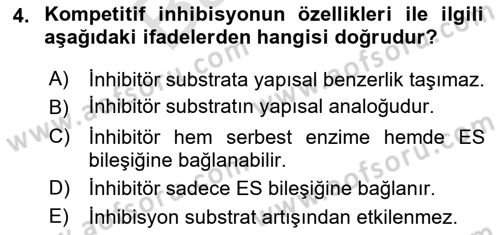 4. Kompetitif inhibisyonun özellikleri ile ilgili aşağıdaki ifadelerden hangisi doğrudur?

A) İnhibitör substrata yapısal benzerlik taşımaz.
B) İnhibitör substratın yapısal analoğudur.
C) İnhibitör hem serbest enzime hemde ES bileşiğine bağlanabilir.
D) İnhibitör sadece ES bileşiğine bağlanır.
E) İnhibisyon substrat artışından etkilenmez.

www.aofsoru.com